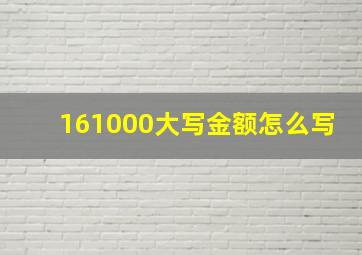 161000大写金额怎么写